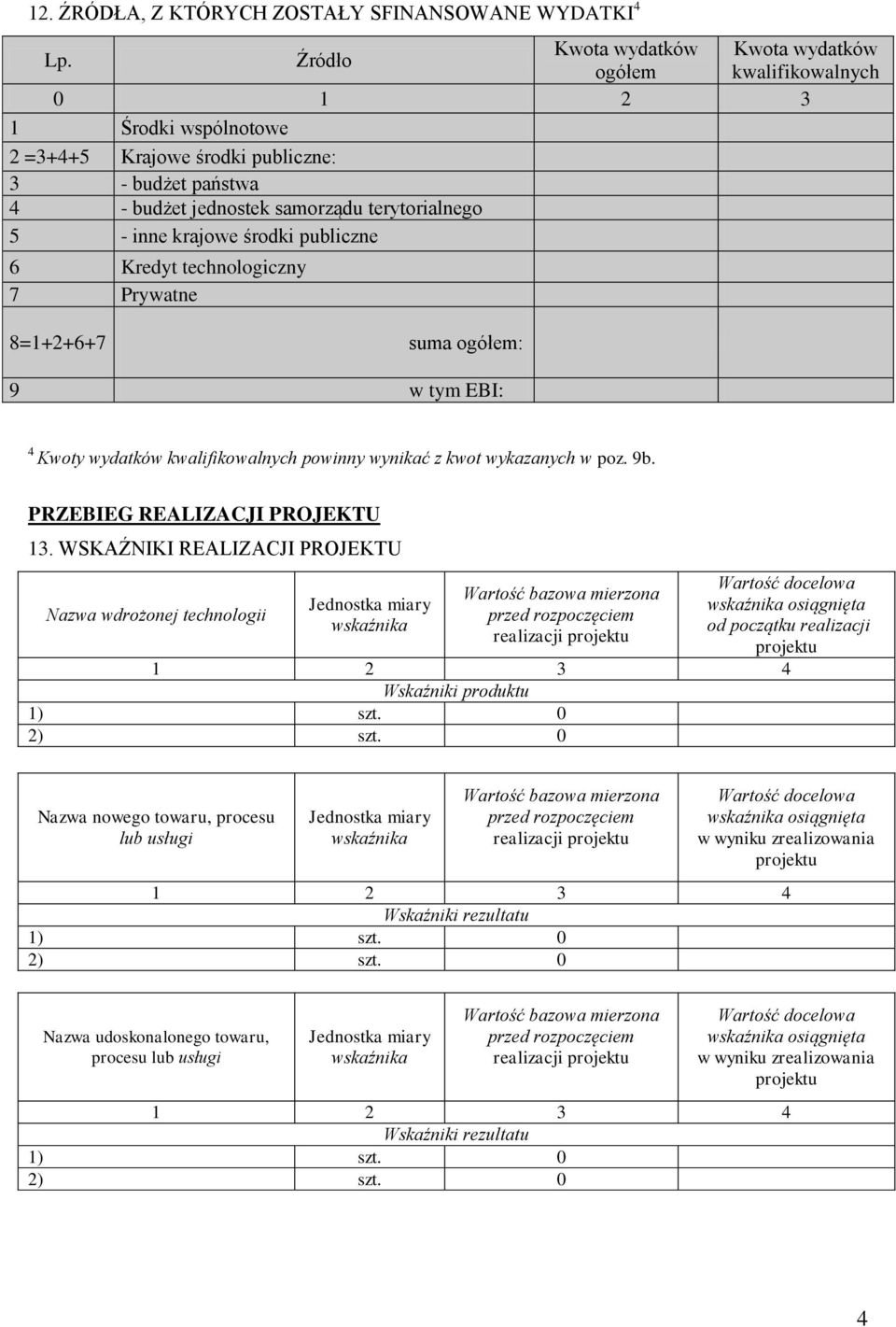 12. ŹRÓDŁA, Z KTÓRYCH ZOSTAŁY SFINANSOWANE WYDATKI$^4$

| Lp. | Źródło | Kwota wydatków ogółem | Kwota wydatków kwalifikowalnych |
|---|---|---|---|
| 0 | 1 | 2 | 3 |
| 1 | Środki wspólnotowe | | |
| 2 =3+4+5 | Krajowe środki publiczne: | | |
| 3 | - budżet państwa | | |
| 4 | - budżet jednostek samorządu terytorialnego | | |
| 5 | - inne krajowe środki publiczne | | |
| 6 | Kredyt technologiczny | | |
| 7 | Prywatne | | |
| 8=1+2+6+7 | suma ogółem: | | |
| 9 | w tym EBI: | | |

$^4$ Kwoty wydatków kwalifikowalnych powinny wynikać z kwot wykazanych w poz. 9b.

PRZEBIEG REALIZACJI PROJEKTU

13. WSKAŹNIKI REALIZACJI PROJEKTU

| Nazwa wdrożonej technologii | Jednostka miary wskaźnika | Wartość bazowa mierzona przed rozpoczęciem realizacji projektu | Wartość docelowa wskaźnika osiągnięta od początku realizacji projektu |
|---|---|---|---|
| 1 | 2 | 3 | 4 |
| Wskaźniki produktu | | | |
| 1) | szt. | 0 | |
| 2) | szt. | 0 | |

| Nazwa nowego towaru, procesu lub usługi | Jednostka miary wskaźnika | Wartość bazowa mierzona przed rozpoczęciem realizacji projektu | Wartość docelowa wskaźnika osiągnięta w wyniku zrealizowania projektu |
|---|---|---|---|
| 1 | 2 | 3 | 4 |
| Wskaźniki rezultatu | | | |
| 1) | szt. | 0 | |
| 2) | szt. | 0 | |

| Nazwa udoskonalonego towaru, procesu lub usługi | Jednostka miary wskaźnika | Wartość bazowa mierzona przed rozpoczęciem realizacji projektu | Wartość docelowa wskaźnika osiągnięta w wyniku zrealizowania projektu |
|---|---|---|---|
| 1 | 2 | 3 | 4 |
| Wskaźniki rezultatu | | | |
| 1) | szt. | 0 | |
| 2) | szt. | 0 | |

4